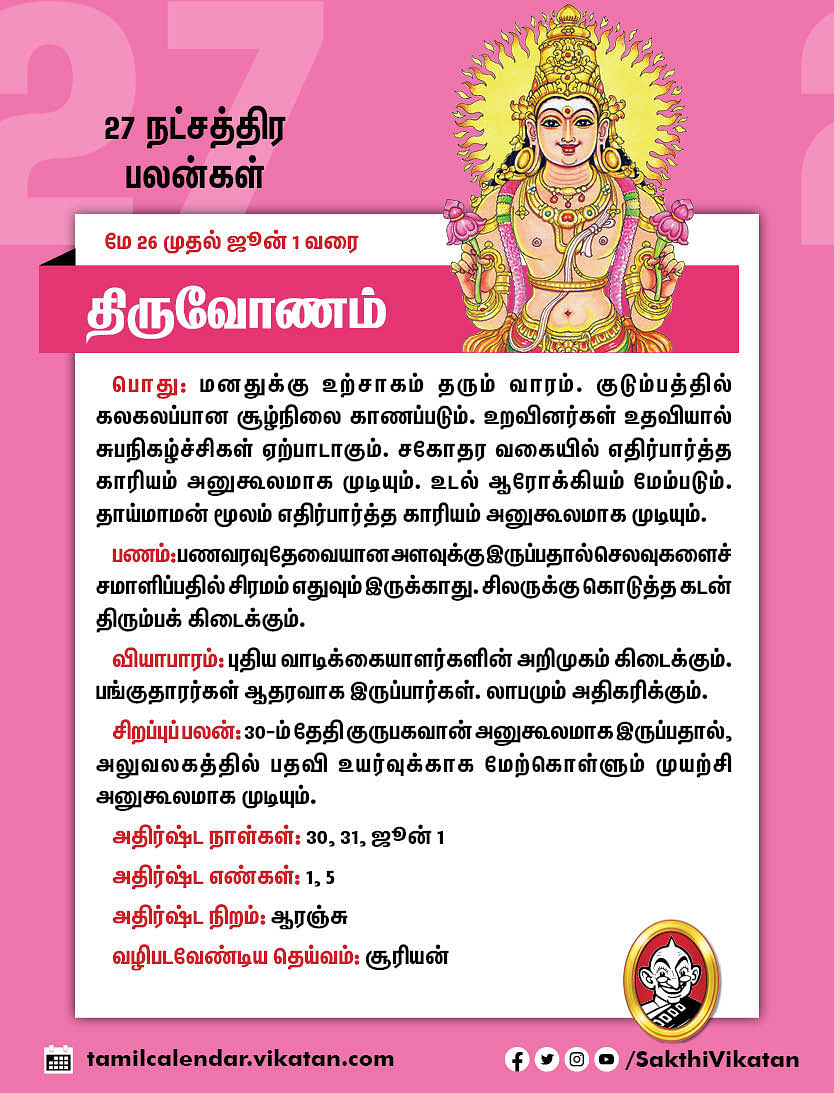 27 நட்சத்திர பலன்கள்

மே 26 முதல் ஜூன் 1 வரை

திருவோணம்

பொது: மனதுக்கு உற்சாகம் தரும் வாரம். குடும்பத்தில் கலகலப்பான சூழ்நிலை காணப்படும். உறவினர்கள் உதவியால் சுபநிகழ்ச்சிகள் ஏற்பாடாகும். சகோதர வகையில் எதிர்பார்த்த காரியம் அனுகூலமாக முடியும். உடல் ஆரோக்கியம் மேம்படும். தாய்மாமன் மூலம் எதிர்பார்த்த காரியம் அனுகூலமாக முடியும்.

பணம்: பணவரவு தேவையான அளவுக்கு இருப்பதால் செலவுகளைச் சமாளிப்பதில் சிரமம் எதுவும் இருக்காது. சிலருக்கு கொடுத்த கடன் திரும்பக் கிடைக்கும்.

வியாபாரம்: புதிய வாடிக்கையாளர்களின் அறிமுகம் கிடைக்கும். பங்குதாரர்கள் ஆதரவாக இருப்பார்கள். லாபமும் அதிகரிக்கும்.

சிறப்புப் பலன்: 30-ம் தேதி குருபகவான் அனுகூலமாக இருப்பதால், அலுவலகத்தில் பதவி உயர்வுக்காக மேற்கொள்ளும் முயற்சி அனுகூலமாக முடியும்.

அதிர்ஷ்ட நாள்கள்: 30, 31, ஜூன் 1

அதிர்ஷ்ட எண்கள்: 1, 5

அதிர்ஷ்ட நிறம்: ஆரஞ்சு

வழிபடவேண்டிய தெய்வம்: சூரியன்

tamilcalendar.vikatan.com

/SakthiVikatan